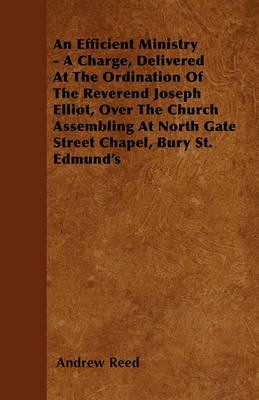 An Efficient Ministry - A Charge, Delivered At The Ordination Of The Reverend Joseph Elliot, Over The Church Assembling At North Gate Street Chapel, Bury St. Edmund's

Andrew Reed